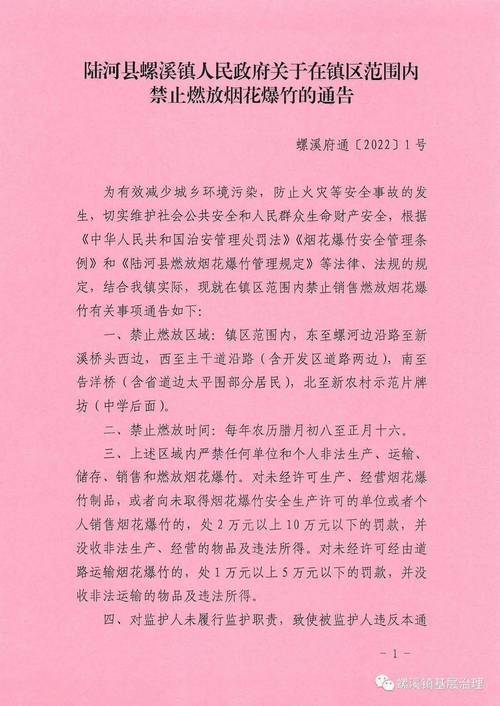 陆河县螺溪镇人民政府关于在镇区范围内禁止燃放烟花爆竹的通告

螺溪府通〔2022〕1号

为有效减少城乡环境污染，防止火灾等安全事故的发生，切实维护社会公共安全和人民群众生命财产安全，根据《中华人民共和国治安管理处罚法》《烟花爆竹安全管理条例》和《陆河县燃放烟花爆竹管理规定》等法律、法规的规定，结合我镇实际，现就在镇区范围内禁止销售燃放烟花爆竹有关事项通告如下：

一、禁止燃放区域：镇区范围内，东至螺河边沿路至新溪桥头西边，西至主干道沿路（含开发区道路两边），南至告洋桥（含省道边太平围部分居民），北至新农村示范片牌坊（中学后面）。

二、禁止燃放时间：每年农历腊月初八至正月十六。

三、上述区域内严禁任何单位和个人非法生产、运输、储存、销售和燃放烟花爆竹。对未经许可生产、经营烟花爆竹制品，或者向未取得烟花爆竹安全生产许可的单位或者个人销售烟花爆竹的，处2万元以上10万元以下的罚款，并没收非法生产、经营的物品及违法所得。对未经许可经由道路运输烟花爆竹的，处1万元以上5万元以下的罚款，并没收非法运输的物品及违法所得。

四、对监护人未履行监护职责，致使被监护人违反本通

-1-

螺溪镇基层治理